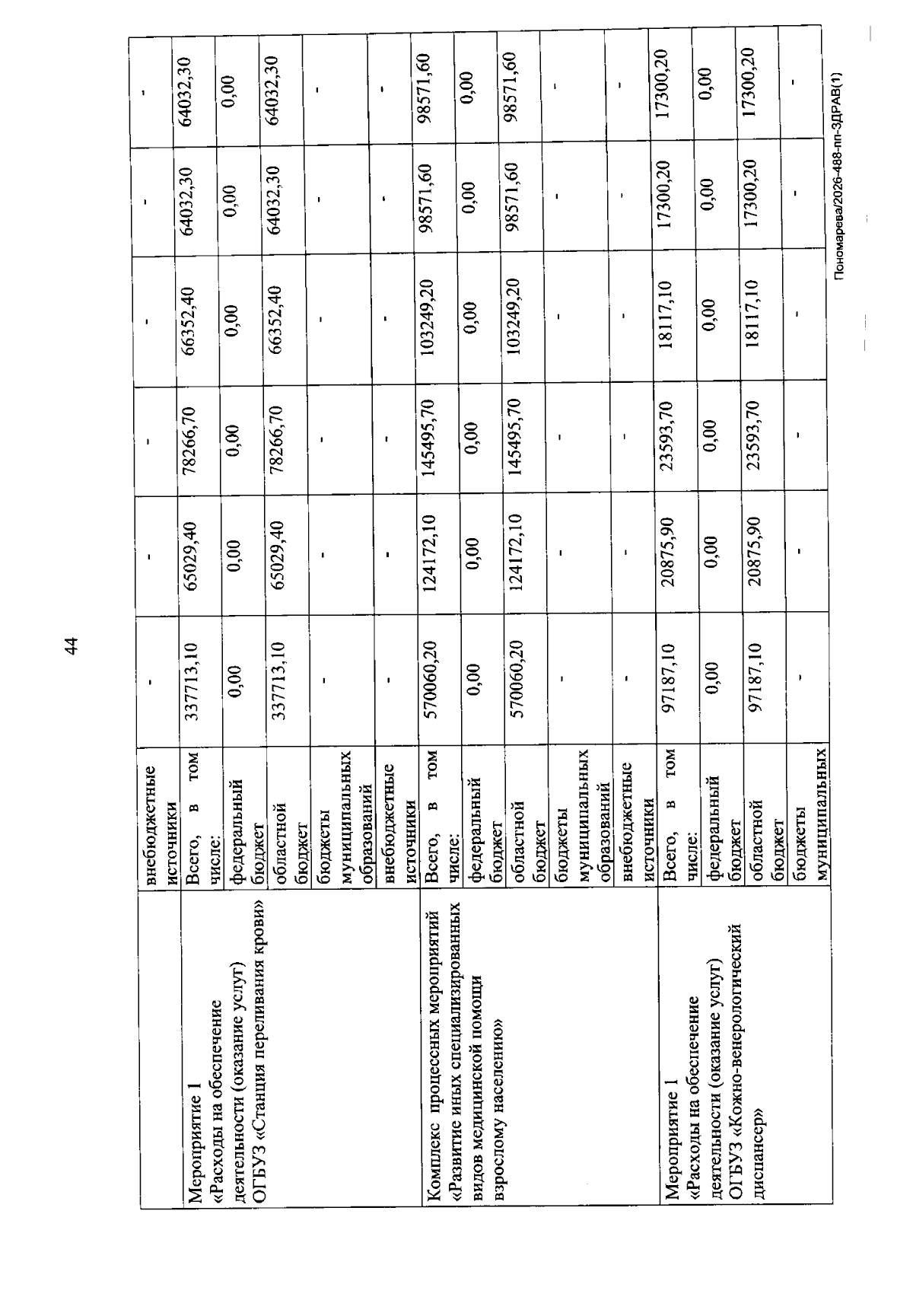 44

|  | внебюджетные источники | - | - | - | - | - | - |
|---|---|---|---|---|---|---|---|
| Мероприятие 1 «Расходы на обеспечение деятельности (оказание услуг) ОГБУЗ «Станция переливания крови» | Всего, в том числе: | 337713,10 | 65029,40 | 78266,70 | 66352,40 | 64032,30 | 64032,30 |
|  | федеральный бюджет | 0,00 | 0,00 | 0,00 | 0,00 | 0,00 | 0,00 |
|  | областной бюджет | 337713,10 | 65029,40 | 78266,70 | 66352,40 | 64032,30 | 64032,30 |
|  | бюджеты муниципальных образований | - | - | - | - | - | - |
|  | внебюджетные источники | - | - | - | - | - | - |
| Комплекс процессных мероприятий «Развитие иных специализированных видов медицинской помощи взрослому населению» | Всего, в том числе: | 570060,20 | 124172,10 | 145495,70 | 103249,20 | 98571,60 | 98571,60 |
|  | федеральный бюджет | 0,00 | 0,00 | 0,00 | 0,00 | 0,00 | 0,00 |
|  | областной бюджет | 570060,20 | 124172,10 | 145495,70 | 103249,20 | 98571,60 | 98571,60 |
|  | бюджеты муниципальных образований | - | - | - | - | - | - |
|  | внебюджетные источники | - | - | - | - | - | - |
| Мероприятие 1 «Расходы на обеспечение деятельности (оказание услуг) ОГБУЗ «Кожно-венерологический диспансер» | Всего, в том числе: | 97187,10 | 20875,90 | 23593,70 | 18117,10 | 17300,20 | 17300,20 |
|  | федеральный бюджет | 0,00 | 0,00 | 0,00 | 0,00 | 0,00 | 0,00 |
|  | областной бюджет | 97187,10 | 20875,90 | 23593,70 | 18117,10 | 17300,20 | 17300,20 |
|  | бюджеты муниципальных | - | - | - | - | - | - |

Пономарева/2026-488-пп-ЗДРАВ(1)